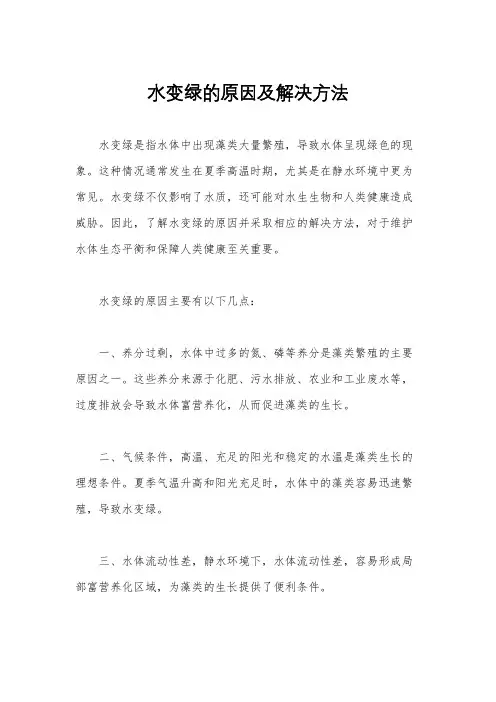 水变绿的原因及解决方法

水变绿是指水体中出现藻类大量繁殖，导致水体呈现绿色的现象。这种情况通常发生在夏季高温时期，尤其是在静水环境中更为常见。水变绿不仅影响了水质，还可能对水生生物和人类健康造成威胁。因此，了解水变绿的原因并采取相应的解决方法，对于维护水体生态平衡和保障人类健康至关重要。

水变绿的原因主要有以下几点：

一、养分过剩，水体中过多的氮、磷等养分是藻类繁殖的主要原因之一。这些养分来源于化肥、污水排放、农业和工业废水等，过度排放会导致水体富营养化，从而促进藻类的生长。

二、气候条件，高温、充足的阳光和稳定的水温是藻类生长的理想条件。夏季气温升高和阳光充足时，水体中的藻类容易迅速繁殖，导致水变绿。

三、水体流动性差，静水环境下，水体流动性差，容易形成局部富营养化区域，为藻类的生长提供了便利条件。